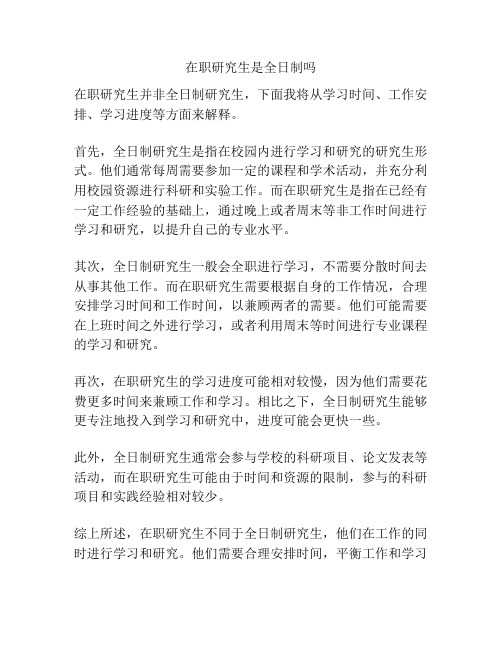 在职研究生是全日制吗

在职研究生并非全日制研究生，下面我将从学习时间、工作安排、学习进度等方面来解释。

首先，全日制研究生是指在校园内进行学习和研究的研究生形式。他们通常每周需要参加一定的课程和学术活动，并充分利用校园资源进行科研和实验工作。而在职研究生是指在已经有一定工作经验的基础上，通过晚上或者周末等非工作时间进行学习和研究，以提升自己的专业水平。

其次，全日制研究生一般会全职进行学习，不需要分散时间去从事其他工作。而在职研究生需要根据自身的工作情况，合理安排学习时间和工作时间，以兼顾两者的需要。他们可能需要在上班时间之外进行学习，或者利用周末等时间进行专业课程的学习和研究。

再次，在职研究生的学习进度可能相对较慢，因为他们需要花费更多时间来兼顾工作和学习。相比之下，全日制研究生能够更专注地投入到学习和研究中，进度可能会更快一些。

此外，全日制研究生通常会参与学校的科研项目、论文发表等活动，而在职研究生可能由于时间和资源的限制，参与的科研项目和实践经验相对较少。

综上所述，在职研究生不同于全日制研究生，他们在工作的同时进行学习和研究。他们需要合理安排时间，平衡工作和学习